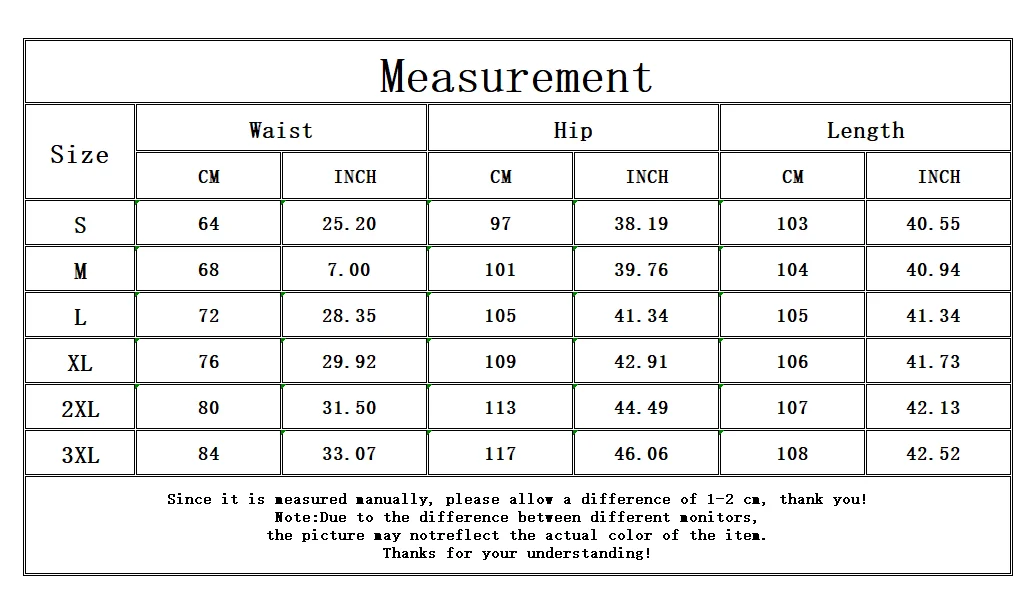 Measurement

| Size | Waist CM | Waist INCH | Hip CM | Hip INCH | Length CM | Length INCH |
|---|---|---|---|---|---|---|
| S | 64 | 25.20 | 97 | 38.19 | 103 | 40.55 |
| M | 68 | 7.00 | 101 | 39.76 | 104 | 40.94 |
| L | 72 | 28.35 | 105 | 41.34 | 105 | 41.34 |
| XL | 76 | 29.92 | 109 | 42.91 | 106 | 41.73 |
| 2XL | 80 | 31.50 | 113 | 44.49 | 107 | 42.13 |
| 3XL | 84 | 33.07 | 117 | 46.06 | 108 | 42.52 |

Since it is measured manually, please allow a difference of 1-2 cm, thank you!
Note:Due to the difference between different monitors,
the picture may notreflect the actual color of the item.
Thanks for your understanding!